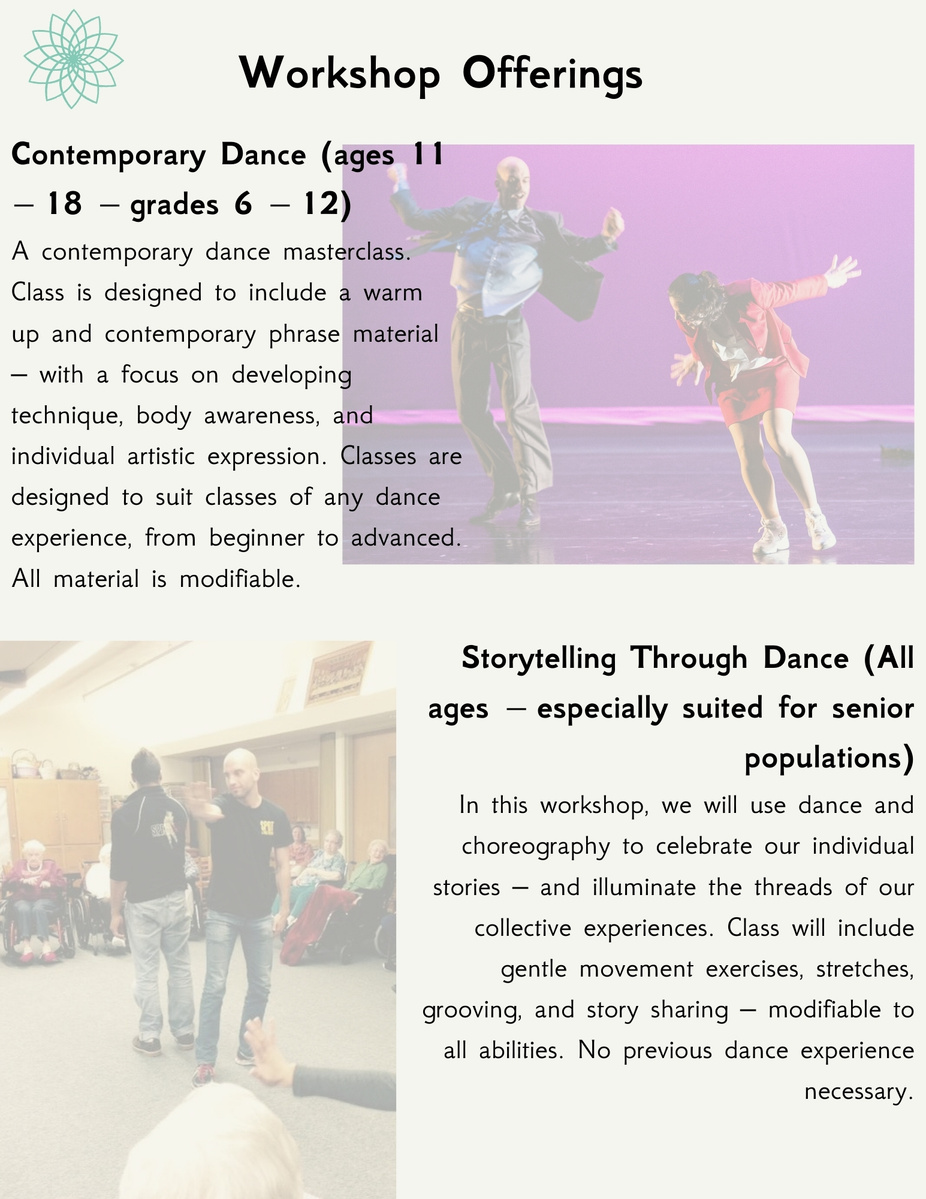 Workshop Offerings

Contemporary Dance (ages 11 – 18 – grades 6 – 12)

A contemporary dance masterclass. Class is designed to include a warm up and contemporary phrase material – with a focus on developing technique, body awareness, and individual artistic expression. Classes are designed to suit classes of any dance experience, from beginner to advanced. All material is modifiable.

Storytelling Through Dance (All ages – especially suited for senior populations)

In this workshop, we will use dance and choreography to celebrate our individual stories – and illuminate the threads of our collective experiences. Class will include gentle movement exercises, stretches, grooving, and story sharing – modifiable to all abilities. No previous dance experience necessary.